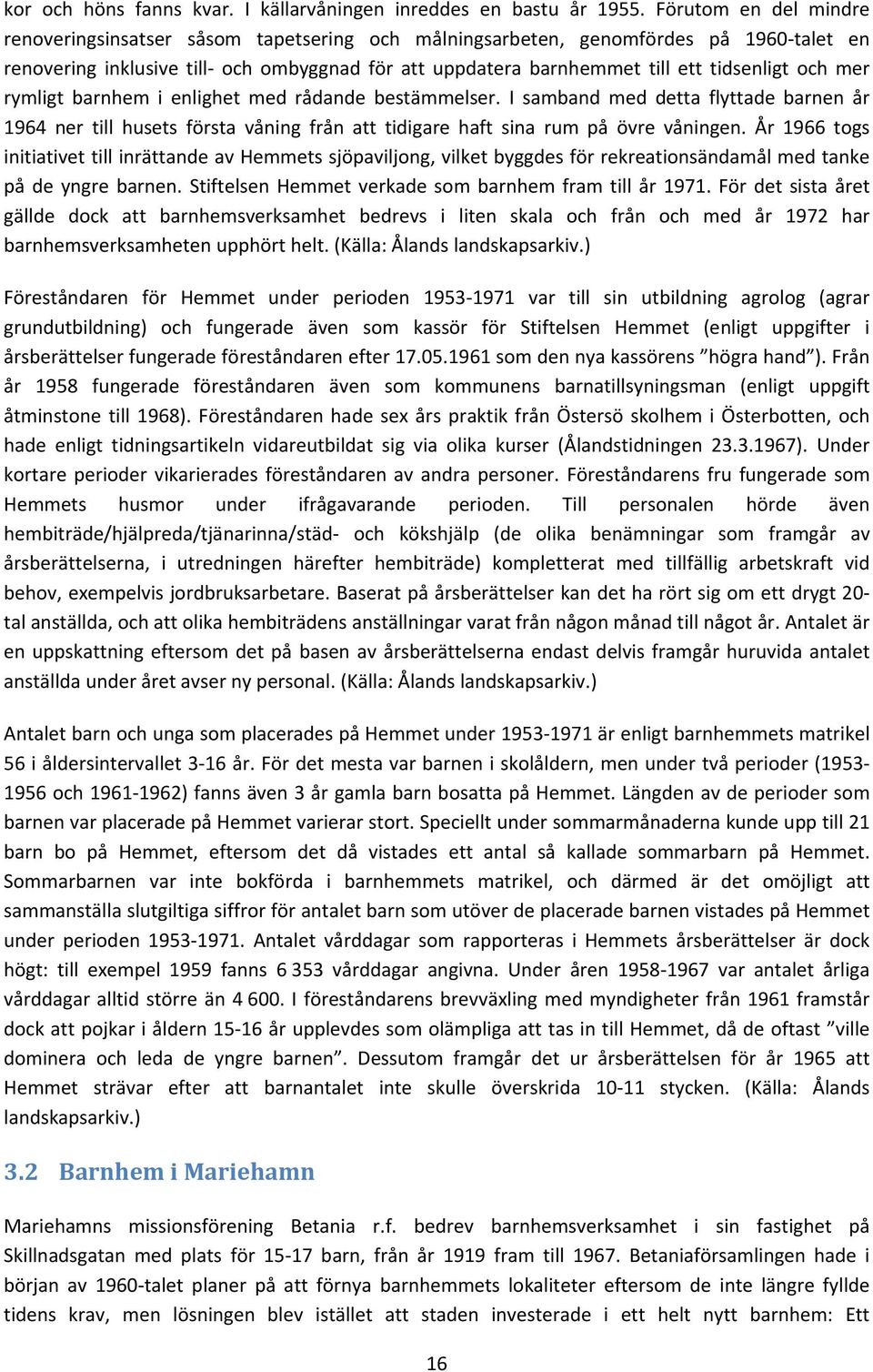 kor och höns fanns kvar. I källarvåningen inreddes en bastu år 1955. Förutom en del mindre renoveringsinsatser såsom tapetsering och målningsarbeten, genomfördes på 1960-talet en renovering inklusive till- och ombyggnad för att uppdatera barnhemmet till ett tidsenligt och mer rymligt barnhem i enlighet med rådande bestämmelser. I samband med detta flyttade barnen år 1964 ner till husets första våning från att tidigare haft sina rum på övre våningen. År 1966 togs initiativet till inrättande av Hemmets sjöpaviljong, vilket byggdes för rekreationsändamål med tanke på de yngre barnen. Stiftelsen Hemmet verkade som barnhem fram till år 1971. För det sista året gällde dock att barnhemsverksamhet bedrevs i liten skala och från och med år 1972 har barnhemsverksamheten upphört helt. (Källa: Ålands landskapsarkiv.)

Föreståndaren för Hemmet under perioden 1953-1971 var till sin utbildning agrolog (agrar grundutbildning) och fungerade även som kassör för Stiftelsen Hemmet (enligt uppgifter i årsberättelser fungerade föreståndaren efter 17.05.1961 som den nya kassörens ”högra hand”). Från år 1958 fungerade föreståndaren även som kommunens barnatillsyningsman (enligt uppgift åtminstone till 1968). Föreståndaren hade sex års praktik från Östersö skolhem i Österbotten, och hade enligt tidningsartikeln vidareutbildat sig via olika kurser (Ålandstidningen 23.3.1967). Under kortare perioder vikarierades föreståndaren av andra personer. Föreståndarens fru fungerade som Hemmets husmor under ifrågavarande perioden. Till personalen hörde även hembiträde/hjälpreda/tjänarinna/städ- och kökshjälp (de olika benämningar som framgår av årsberättelserna, i utredningen härefter hembiträde) kompletterat med tillfällig arbetskraft vid behov, exempelvis jordbruksarbetare. Baserat på årsberättelser kan det ha rört sig om ett drygt 20-tal anställda, och att olika hembiträdens anställningar varat från någon månad till något år. Antalet är en uppskattning eftersom det på basen av årsberättelserna endast delvis framgår huruvida antalet anställda under året avser ny personal. (Källa: Ålands landskapsarkiv.)

Antalet barn och unga som placerades på Hemmet under 1953-1971 är enligt barnhemmets matrikel 56 i åldersintervallet 3-16 år. För det mesta var barnen i skolåldern, men under två perioder (1953-1956 och 1961-1962) fanns även 3 år gamla barn bosatta på Hemmet. Längden av de perioder som barnen var placerade på Hemmet varierar stort. Speciellt under sommarmånaderna kunde upp till 21 barn bo på Hemmet, eftersom det då vistades ett antal så kallade sommarbarn på Hemmet. Sommarbarnen var inte bokförda i barnhemmets matrikel, och därmed är det omöjligt att sammanställa slutgiltiga siffror för antalet barn som utöver de placerade barnen vistades på Hemmet under perioden 1953-1971. Antalet vårddagar som rapporteras i Hemmets årsberättelser är dock högt: till exempel 1959 fanns 6 353 vårddagar angivna. Under åren 1958-1967 var antalet årliga vårddagar alltid större än 4 600. I föreståndarens brevväxling med myndigheter från 1961 framstår dock att pojkar i åldern 15-16 år upplevdes som olämpliga att tas in till Hemmet, då de oftast ”ville dominera och leda de yngre barnen”. Dessutom framgår det ur årsberättelsen för år 1965 att Hemmet strävar efter att barnantalet inte skulle överskrida 10-11 stycken. (Källa: Ålands landskapsarkiv.)

3.2 Barnhem i Mariehamn

Mariehamns missionsförening Betania r.f. bedrev barnhemsverksamhet i sin fastighet på Skillnadsgatan med plats för 15-17 barn, från år 1919 fram till 1967. Betaniaförsamlingen hade i början av 1960-talet planer på att förnya barnhemmets lokaliteter eftersom de inte längre fyllde tidens krav, men lösningen blev istället att staden investerade i ett helt nytt barnhem: Ett

16